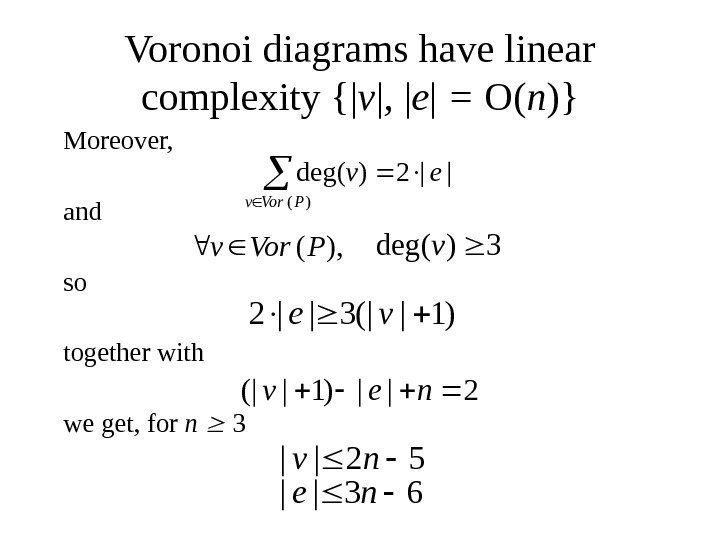 Voronoi diagrams have linear complexity $\{|v|, |e| = O(n)\}$

Moreover,

$\sum_{v \in Vor(P)} \deg(v) = 2 \cdot |e|$

and

$\forall v \in Vor(P), \quad \deg(v) \geq 3$

so

$2 \cdot |e| \geq 3(|v| + 1)$

together with

$(|v| + 1) - |e| + n = 2$

we get, for $n \geq 3$

$|v| \leq 2n - 5$
$|e| \leq 3n - 6$